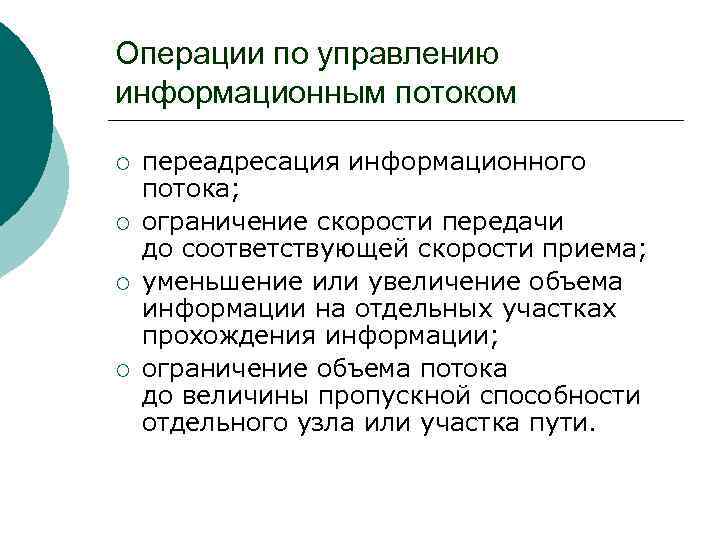 Операции по управлению информационным потоком

○ переадресация информационного потока;
○ ограничение скорости передачи до соответствующей скорости приема;
○ уменьшение или увеличение объема информации на отдельных участках прохождения информации;
○ ограничение объема потока до величины пропускной способности отдельного узла или участка пути.